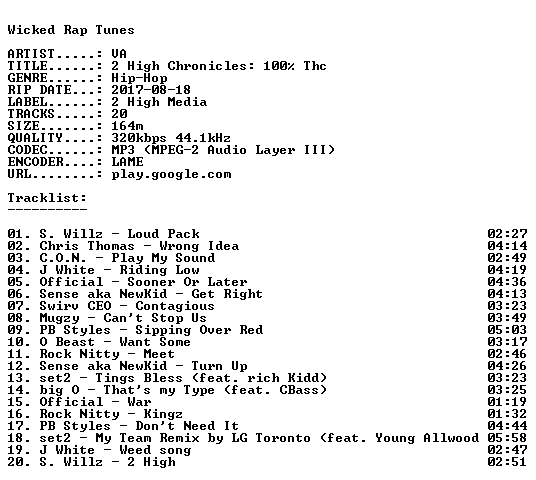 Wicked Rap Tunes

ARTIST.....: VA
TITLE......: 2 High Chronicles: 100% Thc
GENRE......: Hip-Hop
RIP DATE...: 2017-08-18
LABEL......: 2 High Media
TRACKS.....: 20
SIZE.......: 164m
QUALITY....: 320kbps 44.1kHz
CODEC......: MP3 (MPEG-2 Audio Layer III)
ENCODER....: LAME
URL........: play.google.com

Tracklist:
----------

01. S. Willz - Loud Pack 02:27
02. Chris Thomas - Wrong Idea 04:14
03. C.O.N. - Play My Sound 02:49
04. J White - Riding Low 04:19
05. Official - Sooner Or Later 04:36
06. Sense aka NewKid - Get Right 04:13
07. Swirv CEO - Contagious 03:23
08. Mugzy - Can't Stop Us 03:49
09. PB Styles - Sipping Over Red 05:03
10. O Beast - Want Some 03:17
11. Rock Nitty - Meet 02:46
12. Sense aka NewKid - Turn Up 04:26
13. set2 - Tings Bless (feat. rich Kidd) 03:23
14. big O - That's my Type (feat. CBass) 03:25
15. Official - War 01:19
16. Rock Nitty - Kingz 01:32
17. PB Styles - Don't Need It 04:44
18. set2 - My Team Remix by LG Toronto (feat. Young Allwood 05:58
19. J White - Weed song 02:47
20. S. Willz - 2 High 02:51